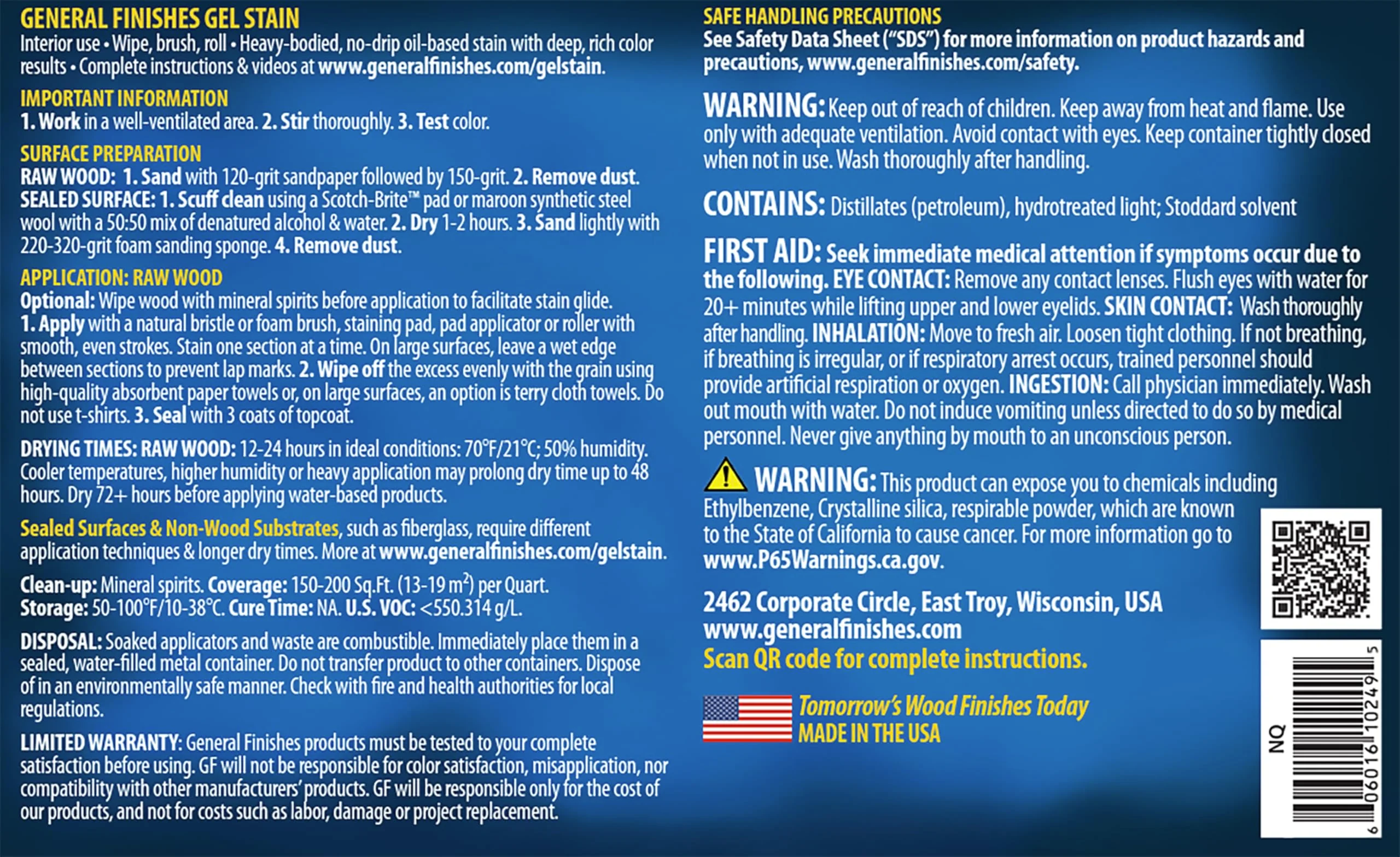 GENERAL FINISHES GEL STAIN
Interior use • Wipe, brush, roll • Heavy-bodied, no-drip oil-based stain with deep, rich color results • Complete instructions & videos at www.generalfinishes.com/gelstain.

IMPORTANT INFORMATION
1. Work in a well-ventilated area. 2. Stir thoroughly. 3. Test color.

SURFACE PREPARATION
RAW WOOD: 1. Sand with 120-grit sandpaper followed by 150-grit. 2. Remove dust.
SEALED SURFACE: 1. Scuff clean using a Scotch-Brite™ pad or maroon synthetic steel wool with a 50:50 mix of denatured alcohol & water. 2. Dry 1-2 hours. 3. Sand lightly with 220-320-grit foam sanding sponge. 4. Remove dust.

APPLICATION: RAW WOOD
Optional: Wipe wood with mineral spirits before application to facilitate stain glide. 1. Apply with a natural bristle or foam brush, staining pad, pad applicator or roller with smooth, even strokes. Stain one section at a time. On large surfaces, leave a wet edge between sections to prevent lap marks. 2. Wipe off the excess evenly with the grain using high-quality absorbent paper towels or, on large surfaces, an option is terry cloth towels. Do not use t-shirts. 3. Seal with 3 coats of topcoat.

DRYING TIMES: RAW WOOD: 12-24 hours in ideal conditions: 70°F/21°C; 50% humidity. Cooler temperatures, higher humidity or heavy application may prolong dry time up to 48 hours. Dry 72+ hours before applying water-based products.

Sealed Surfaces & Non-Wood Substrates, such as fiberglass, require different application techniques & longer dry times. More at www.generalfinishes.com/gelstain.

Clean-up: Mineral spirits. Coverage: 150-200 Sq.Ft. (13-19 $m^2$) per Quart.
Storage: 50-100°F/10-38°C. Cure Time: NA. U.S. VOC: <550.314 g/L.

DISPOSAL: Soaked applicators and waste are combustible. Immediately place them in a sealed, water-filled metal container. Do not transfer product to other containers. Dispose of in an environmentally safe manner. Check with fire and health authorities for local regulations.

LIMITED WARRANTY: General Finishes products must be tested to your complete satisfaction before using. GF will not be responsible for color satisfaction, misapplication, nor compatibility with other manufacturers' products. GF will be responsible only for the cost of our products, and not for costs such as labor, damage or project replacement.

SAFE HANDLING PRECAUTIONS
See Safety Data Sheet ("SDS") for more information on product hazards and precautions, www.generalfinishes.com/safety.

WARNING: Keep out of reach of children. Keep away from heat and flame. Use only with adequate ventilation. Avoid contact with eyes. Keep container tightly closed when not in use. Wash thoroughly after handling.

CONTAINS: Distillates (petroleum), hydrotreated light; Stoddard solvent

FIRST AID: Seek immediate medical attention if symptoms occur due to the following. EYE CONTACT: Remove any contact lenses. Flush eyes with water for 20+ minutes while lifting upper and lower eyelids. SKIN CONTACT: Wash thoroughly after handling. INHALATION: Move to fresh air. Loosen tight clothing. If not breathing, if breathing is irregular, or if respiratory arrest occurs, trained personnel should provide artificial respiration or oxygen. INGESTION: Call physician immediately. Wash out mouth with water. Do not induce vomiting unless directed to do so by medical personnel. Never give anything by mouth to an unconscious person.

WARNING: This product can expose you to chemicals including Ethylbenzene, Crystalline silica, respirable powder, which are known to the State of California to cause cancer. For more information go to www.P65Warnings.ca.gov.

2462 Corporate Circle, East Troy, Wisconsin, USA
www.generalfinishes.com
Scan QR code for complete instructions.

Tomorrow's Wood Finishes Today
MADE IN THE USA

NQ
6 06016 10249 5